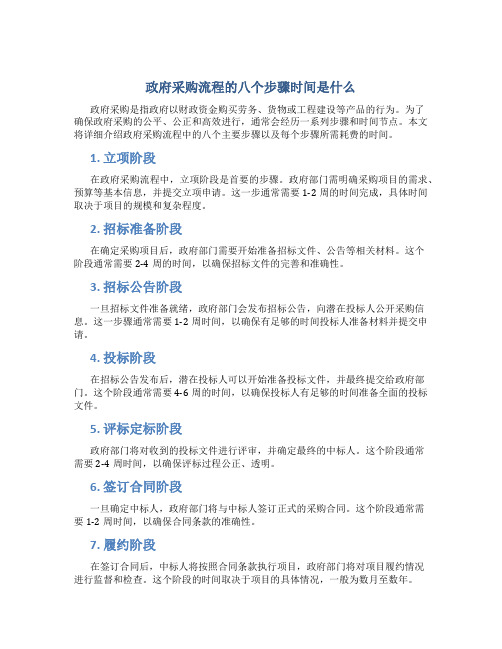 政府采购流程的八个步骤时间是什么

政府采购是指政府以财政资金购买劳务、货物或工程建设等产品的行为。为了确保政府采购的公平、公正和高效进行，通常会经历一系列步骤和时间节点。本文将详细介绍政府采购流程中的八个主要步骤以及每个步骤所需耗费的时间。

1. 立项阶段

在政府采购流程中，立项阶段是首要的步骤。政府部门需明确采购项目的需求、预算等基本信息，并提交立项申请。这一步通常需要 1-2 周的时间完成，具体时间取决于项目的规模和复杂程度。

2. 招标准备阶段

在确定采购项目后，政府部门需要开始准备招标文件、公告等相关材料。这个阶段通常需要 2-4 周的时间，以确保招标文件的完善和准确性。

3. 招标公告阶段

一旦招标文件准备就绪，政府部门会发布招标公告，向潜在投标人公开采购信息。这一步骤通常需要 1-2 周时间，以确保有足够的时间投标人准备材料并提交申请。

4. 投标阶段

在招标公告发布后，潜在投标人可以开始准备投标文件，并最终提交给政府部门。这个阶段通常需要 4-6 周的时间，以确保投标人有足够的时间准备全面的投标文件。

5. 评标定标阶段

政府部门将对收到的投标文件进行评审，并确定最终的中标人。这个阶段通常需要 2-4 周时间，以确保评标过程公正、透明。

6. 签订合同阶段

一旦确定中标人，政府部门将与中标人签订正式的采购合同。这个阶段通常需要 1-2 周时间，以确保合同条款的准确性。

7. 履约阶段

在签订合同后，中标人将按照合同条款执行项目，政府部门将对项目履约情况进行监督和检查。这个阶段的时间取决于项目的具体情况，一般为数月至数年。